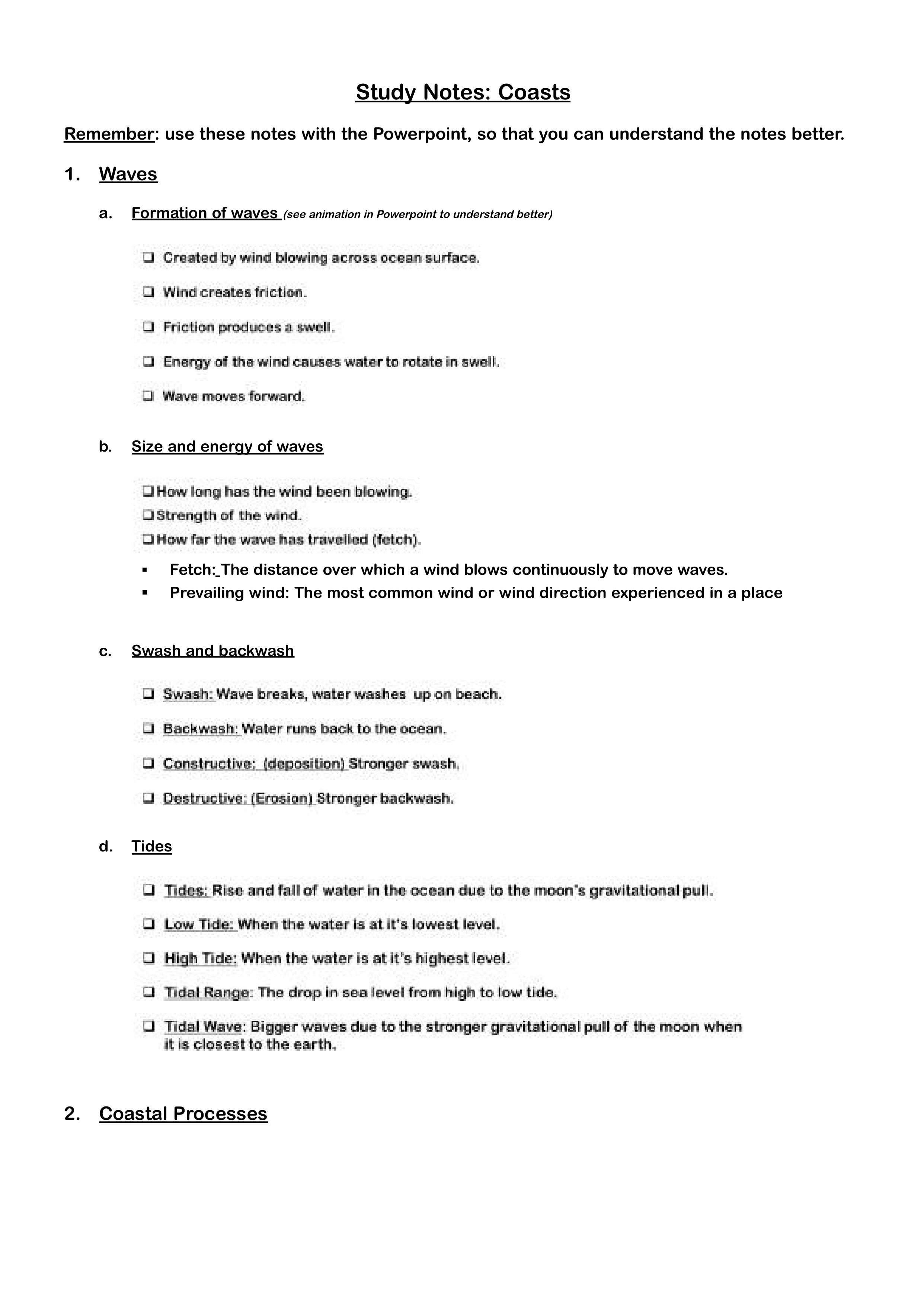 Study Notes: Coasts

Remember: use these notes with the Powerpoint, so that you can understand the notes better.

1. Waves

a. Formation of waves (see animation in Powerpoint to understand better)

❑ Created by wind blowing across ocean surface.

❑ Wind creates friction.

❑ Friction produces a swell.

❑ Energy of the wind causes water to rotate in swell.

❑ Wave moves forward.

b. Size and energy of waves

❑ How long has the wind been blowing.
❑ Strength of the wind.
❑ How far the wave has travelled (fetch).

▪ Fetch: The distance over which a wind blows continuously to move waves.
▪ Prevailing wind: The most common wind or wind direction experienced in a place

c. Swash and backwash

❑ Swash: Wave breaks, water washes up on beach.

❑ Backwash: Water runs back to the ocean.

❑ Constructive: (deposition) Stronger swash.

❑ Destructive: (Erosion) Stronger backwash.

d. Tides

❑ Tides: Rise and fall of water in the ocean due to the moon's gravitational pull.

❑ Low Tide: When the water is at it's lowest level.

❑ High Tide: When the water is at it's highest level.

❑ Tidal Range: The drop in sea level from high to low tide.

❑ Tidal Wave: Bigger waves due to the stronger gravitational pull of the moon when it is closest to the earth.

2. Coastal Processes